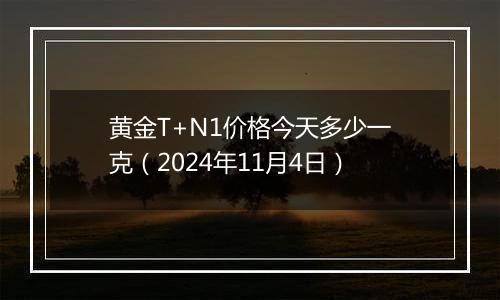 黄金T+N1价格今天多少一克（2024年11月4日）